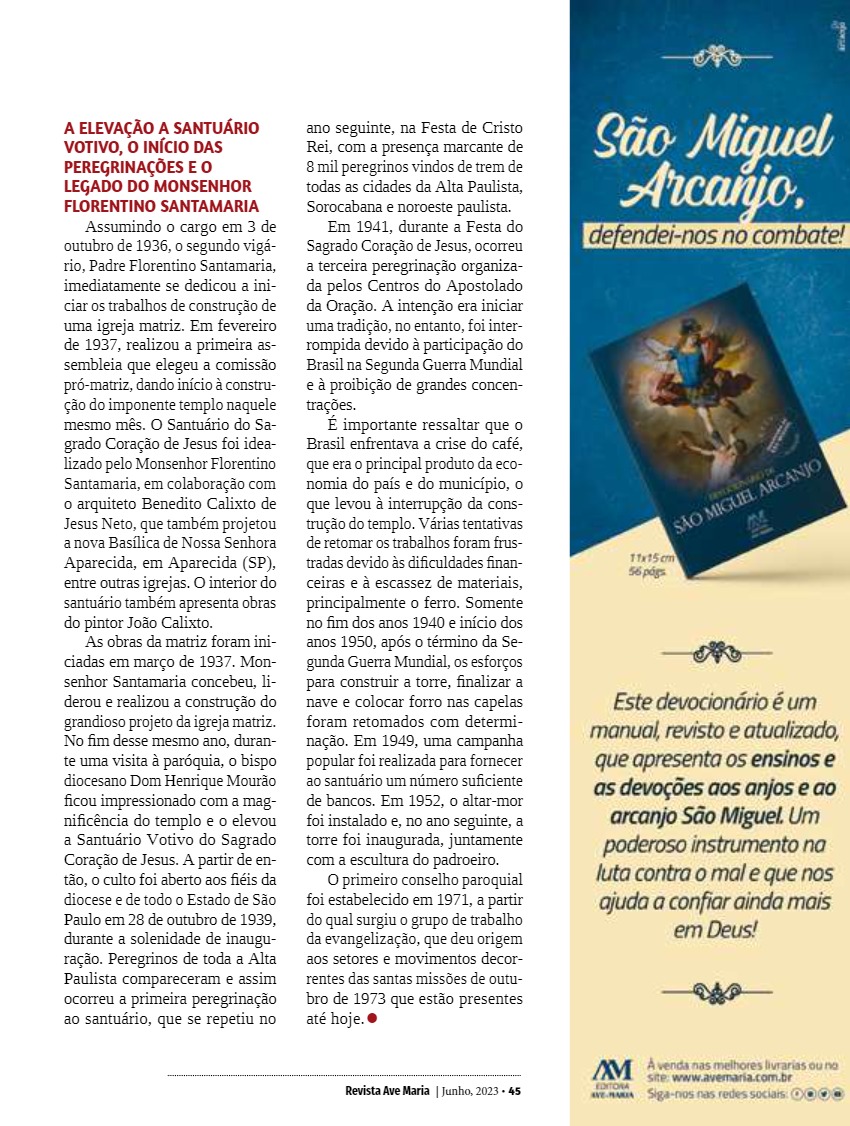 A ELEVAÇÃO A SANTUÁRIO VOTIVO, O INÍCIO DAS PEREGRINAÇÕES E O LEGADO DO MONSENHOR FLORENTINO SANTAMARIA

Assumindo o cargo em 3 de outubro de 1936, o segundo vigário, Padre Florentino Santamaria, imediatamente se dedicou a iniciar os trabalhos de construção de uma igreja matriz. Em fevereiro de 1937, realizou a primeira assembleia que elegeu a comissão pró-matriz, dando início à construção do imponente templo naquele mesmo mês. O Santuário do Sagrado Coração de Jesus foi idealizado pelo Monsenhor Florentino Santamaria, em colaboração com o arquiteto Benedito Calixto de Jesus Neto, que também projetou a nova Basílica de Nossa Senhora Aparecida, em Aparecida (SP), entre outras igrejas. O interior do santuário também apresenta obras do pintor João Calixto.

As obras da matriz foram iniciadas em março de 1937. Monsenhor Santamaria concebeu, liderou e realizou a construção do grandioso projeto da igreja matriz. No fim desse mesmo ano, durante uma visita à paróquia, o bispo diocesano Dom Henrique Mourão ficou impressionado com a magnificência do templo e o elevou a Santuário Votivo do Sagrado Coração de Jesus. A partir de então, o culto foi aberto aos fiéis da diocese e de todo o Estado de São Paulo em 28 de outubro de 1939, durante a solenidade de inauguração. Peregrinos de toda a Alta Paulista compareceram e assim ocorreu a primeira peregrinação ao santuário, que se repetiu no ano seguinte, na Festa de Cristo Rei, com a presença marcante de 8 mil peregrinos vindos de trem de todas as cidades da Alta Paulista, Sorocabana e noroeste paulista.

Em 1941, durante a Festa do Sagrado Coração de Jesus, ocorreu a terceira peregrinação organizada pelos Centros do Apostolado da Oração. A intenção era iniciar uma tradição, no entanto, foi interrompida devido à participação do Brasil na Segunda Guerra Mundial e à proibição de grandes concentrações.

É importante ressaltar que o Brasil enfrentava a crise do café, que era o principal produto da economia do país e do município, o que levou à interrupção da construção do templo. Várias tentativas de retomar os trabalhos foram frustradas devido às dificuldades financeiras e à escassez de materiais, principalmente o ferro. Somente no fim dos anos 1940 e início dos anos 1950, após o término da Segunda Guerra Mundial, os esforços para construir a torre, finalizar a nave e colocar forro nas capelas foram retomados com determinação. Em 1949, uma campanha popular foi realizada para fornecer ao santuário um número suficiente de bancos. Em 1952, o altar-mor foi instalado e, no ano seguinte, a torre foi inaugurada, juntamente com a escultura do padroeiro.

O primeiro conselho paroquial foi estabelecido em 1971, a partir do qual surgiu o grupo de trabalho da evangelização, que deu origem aos setores e movimentos decorrentes das santas missões de outubro de 1973 que estão presentes até hoje.

Revista Ave Maria | Junho, 2023 • 45

São Miguel Arcanjo, defendei-nos no combate!

DEVOCIONÁRIO DE SÃO MIGUEL ARCANJO

11x15 cm
56 págs.

Este devocionário é um manual, revisto e atualizado, que apresenta os ensinos e as devoções aos anjos e ao arcanjo São Miguel. Um poderoso instrumento na luta contra o mal e que nos ajuda a confiar ainda mais em Deus!

AM EDITORA AVE-MARIA

À venda nas melhores livrarias ou no site: www.avemaria.com.br
Siga-nos nas redes sociais: